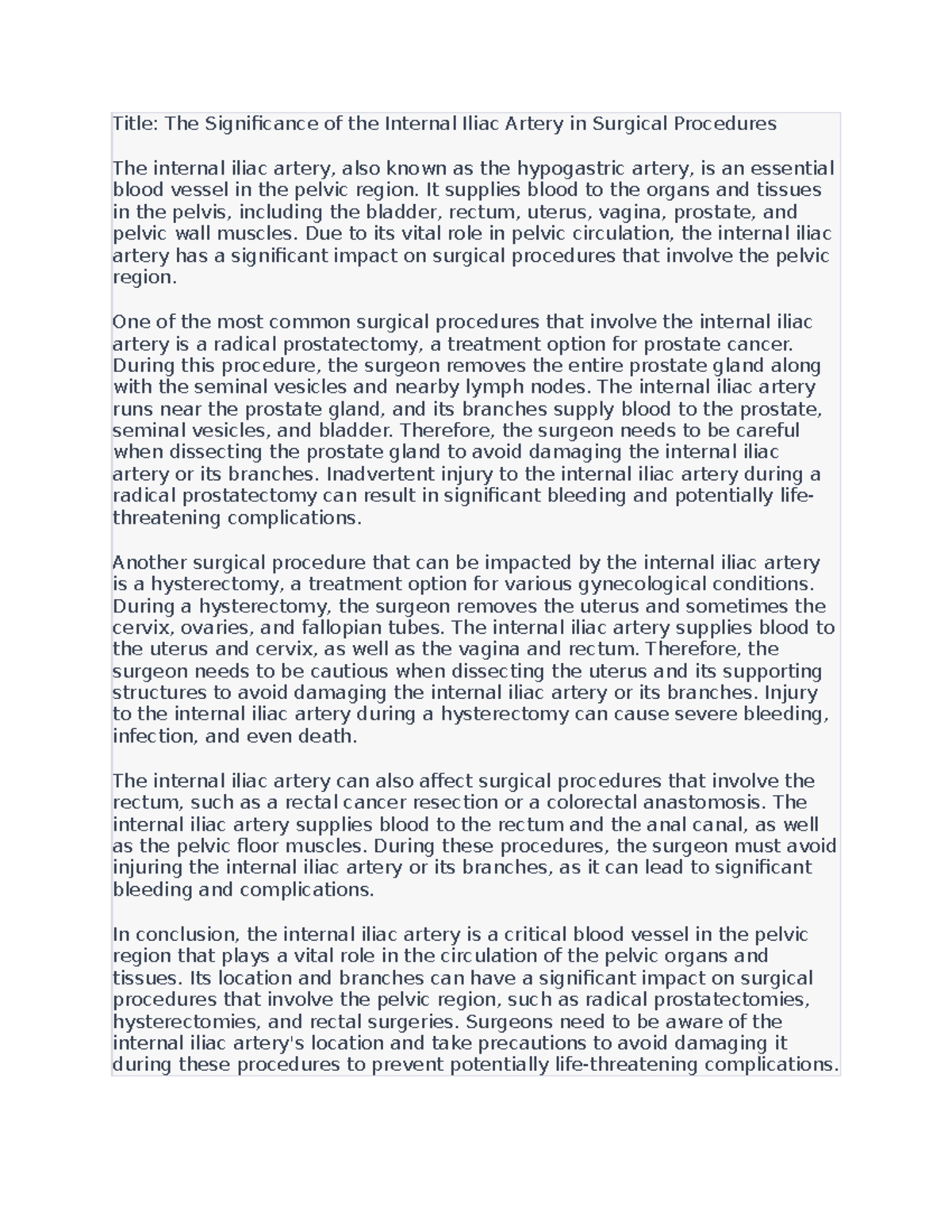 Title: The Significance of the Internal Iliac Artery in Surgical Procedures

The internal iliac artery, also known as the hypogastric artery, is an essential blood vessel in the pelvic region. It supplies blood to the organs and tissues in the pelvis, including the bladder, rectum, uterus, vagina, prostate, and pelvic wall muscles. Due to its vital role in pelvic circulation, the internal iliac artery has a significant impact on surgical procedures that involve the pelvic region.

One of the most common surgical procedures that involve the internal iliac artery is a radical prostatectomy, a treatment option for prostate cancer. During this procedure, the surgeon removes the entire prostate gland along with the seminal vesicles and nearby lymph nodes. The internal iliac artery runs near the prostate gland, and its branches supply blood to the prostate, seminal vesicles, and bladder. Therefore, the surgeon needs to be careful when dissecting the prostate gland to avoid damaging the internal iliac artery or its branches. Inadvertent injury to the internal iliac artery during a radical prostatectomy can result in significant bleeding and potentially life-threatening complications.

Another surgical procedure that can be impacted by the internal iliac artery is a hysterectomy, a treatment option for various gynecological conditions. During a hysterectomy, the surgeon removes the uterus and sometimes the cervix, ovaries, and fallopian tubes. The internal iliac artery supplies blood to the uterus and cervix, as well as the vagina and rectum. Therefore, the surgeon needs to be cautious when dissecting the uterus and its supporting structures to avoid damaging the internal iliac artery or its branches. Injury to the internal iliac artery during a hysterectomy can cause severe bleeding, infection, and even death.

The internal iliac artery can also affect surgical procedures that involve the rectum, such as a rectal cancer resection or a colorectal anastomosis. The internal iliac artery supplies blood to the rectum and the anal canal, as well as the pelvic floor muscles. During these procedures, the surgeon must avoid injuring the internal iliac artery or its branches, as it can lead to significant bleeding and complications.

In conclusion, the internal iliac artery is a critical blood vessel in the pelvic region that plays a vital role in the circulation of the pelvic organs and tissues. Its location and branches can have a significant impact on surgical procedures that involve the pelvic region, such as radical prostatectomies, hysterectomies, and rectal surgeries. Surgeons need to be aware of the internal iliac artery's location and take precautions to avoid damaging it during these procedures to prevent potentially life-threatening complications.